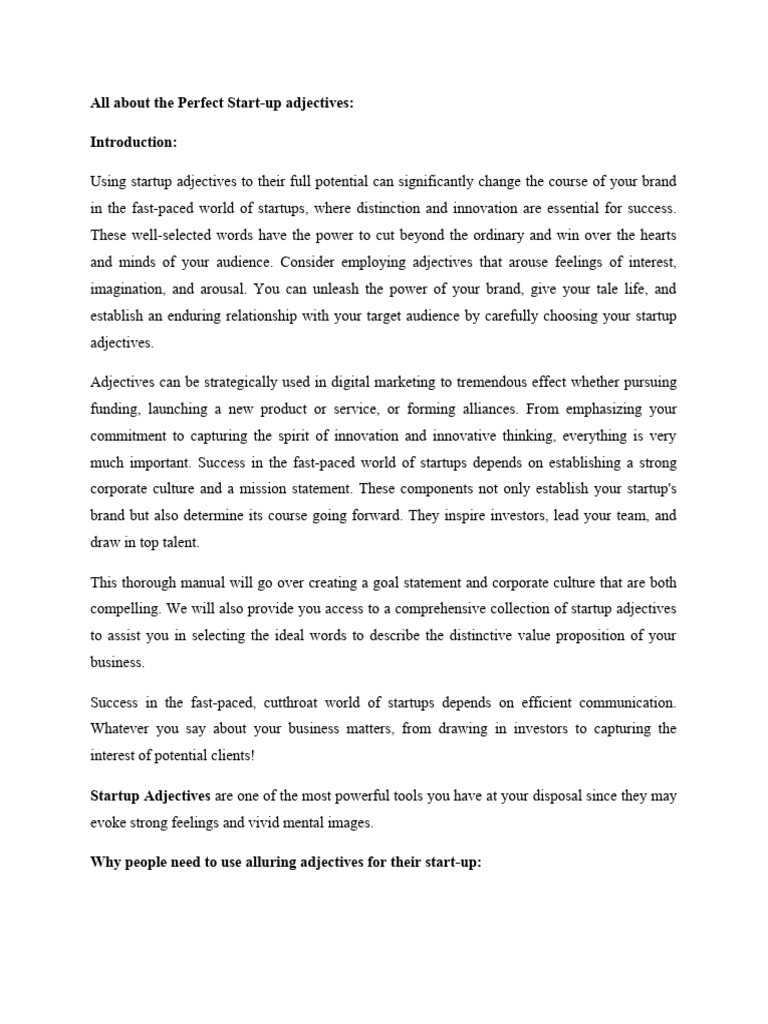 All about the Perfect Start-up adjectives:

Introduction:

Using startup adjectives to their full potential can significantly change the course of your brand in the fast-paced world of startups, where distinction and innovation are essential for success. These well-selected words have the power to cut beyond the ordinary and win over the hearts and minds of your audience. Consider employing adjectives that arouse feelings of interest, imagination, and arousal. You can unleash the power of your brand, give your tale life, and establish an enduring relationship with your target audience by carefully choosing your startup adjectives.

Adjectives can be strategically used in digital marketing to tremendous effect whether pursuing funding, launching a new product or service, or forming alliances. From emphasizing your commitment to capturing the spirit of innovation and innovative thinking, everything is very much important. Success in the fast-paced world of startups depends on establishing a strong corporate culture and a mission statement. These components not only establish your startup's brand but also determine its course going forward. They inspire investors, lead your team, and draw in top talent.

This thorough manual will go over creating a goal statement and corporate culture that are both compelling. We will also provide you access to a comprehensive collection of startup adjectives to assist you in selecting the ideal words to describe the distinctive value proposition of your business.

Success in the fast-paced, cutthroat world of startups depends on efficient communication. Whatever you say about your business matters, from drawing in investors to capturing the interest of potential clients!

Startup Adjectives are one of the most powerful tools you have at your disposal since they may evoke strong feelings and vivid mental images.

Why people need to use alluring adjectives for their start-up: